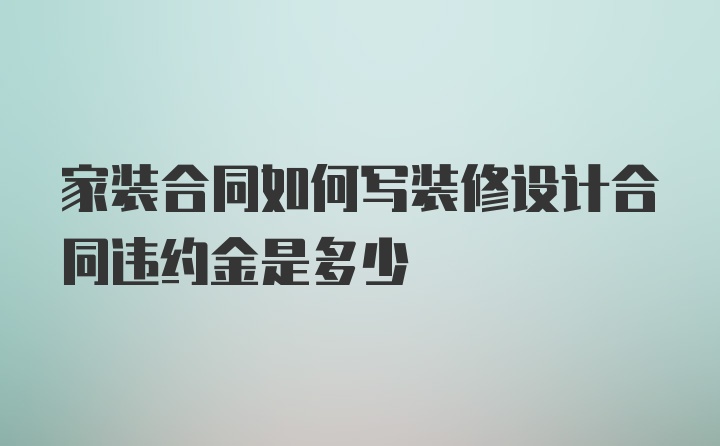 家装合同如何写装修设计合同违约金是多少